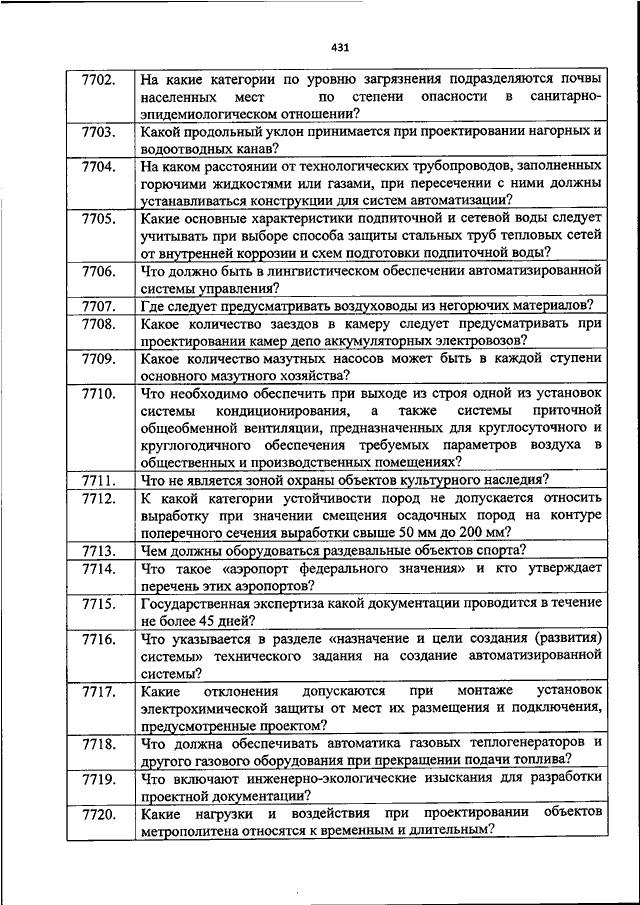 431

| | |
|---|---|
| 7702. | На какие категории по уровню загрязнения подразделяются почвы населенных мест по степени опасности в санитарно-эпидемиологическом отношении? |
| 7703. | Какой продольный уклон принимается при проектировании нагорных и водоотводных канав? |
| 7704. | На каком расстоянии от технологических трубопроводов, заполненных горючими жидкостями или газами, при пересечении с ними должны устанавливаться конструкции для систем автоматизации? |
| 7705. | Какие основные характеристики подпиточной и сетевой воды следует учитывать при выборе способа защиты стальных труб тепловых сетей от внутренней коррозии и схем подготовки подпиточной воды? |
| 7706. | Что должно быть в лингвистическом обеспечении автоматизированной системы управления? |
| 7707. | Где следует предусматривать воздуховоды из негорючих материалов? |
| 7708. | Какое количество заездов в камеру следует предусматривать при проектировании камер депо аккумуляторных электровозов? |
| 7709. | Какое количество мазутных насосов может быть в каждой ступени основного мазутного хозяйства? |
| 7710. | Что необходимо обеспечить при выходе из строя одной из установок системы кондиционирования, а также системы приточной общеобменной вентиляции, предназначенных для круглосуточного и круглогодичного обеспечения требуемых параметров воздуха в общественных и производственных помещениях? |
| 7711. | Что не является зоной охраны объектов культурного наследия? |
| 7712. | К какой категории устойчивости пород не допускается относить выработку при значении смещения осадочных пород на контуре поперечного сечения выработки свыше 50 мм до 200 мм? |
| 7713. | Чем должны оборудоваться раздевальные объектов спорта? |
| 7714. | Что такое «аэропорт федерального значения» и кто утверждает перечень этих аэропортов? |
| 7715. | Государственная экспертиза какой документации проводится в течение не более 45 дней? |
| 7716. | Что указывается в разделе «назначение и цели создания (развития) системы» технического задания на создание автоматизированной системы? |
| 7717. | Какие отклонения допускаются при монтаже установок электрохимической защиты от мест их размещения и подключения, предусмотренные проектом? |
| 7718. | Что должна обеспечивать автоматика газовых теплогенераторов и другого газового оборудования при прекращении подачи топлива? |
| 7719. | Что включают инженерно-экологические изыскания для разработки проектной документации? |
| 7720. | Какие нагрузки и воздействия при проектировании объектов метрополитена относятся к временным и длительным? |